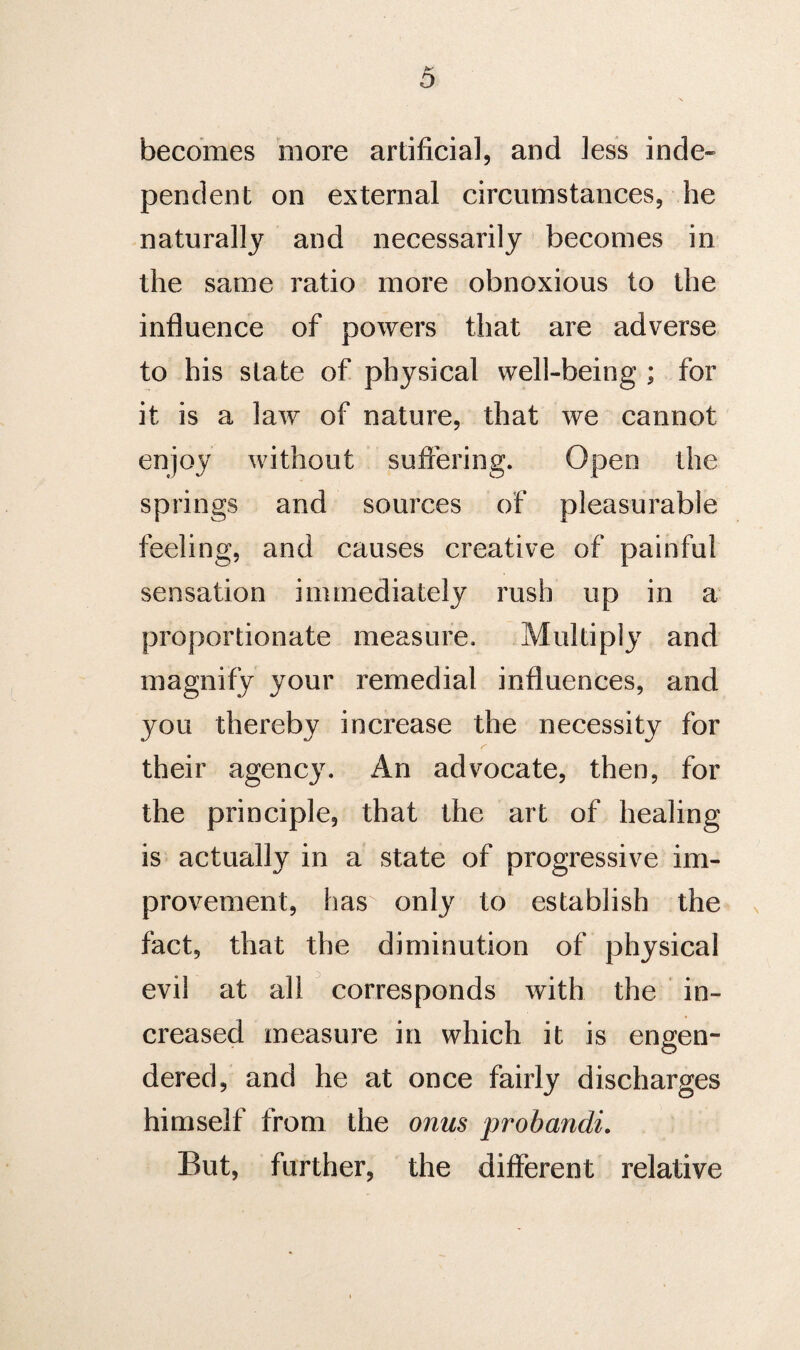 5

becomes more artificial, and less independent on external circumstances, he naturally and necessarily becomes in the same ratio more obnoxious to the influence of powers that are adverse to his state of physical well-being; for it is a law of nature, that we cannot enjoy without suffering. Open the springs and sources of pleasurable feeling, and causes creative of painful sensation immediately rush up in a proportionate measure. Multiply and magnify your remedial influences, and you thereby increase the necessity for their agency. An advocate, then, for the principle, that the art of healing is actually in a state of progressive improvement, has only to establish the fact, that the diminution of physical evil at all corresponds with the increased measure in which it is engendered, and he at once fairly discharges himself from the onus probandi.

But, further, the different relative